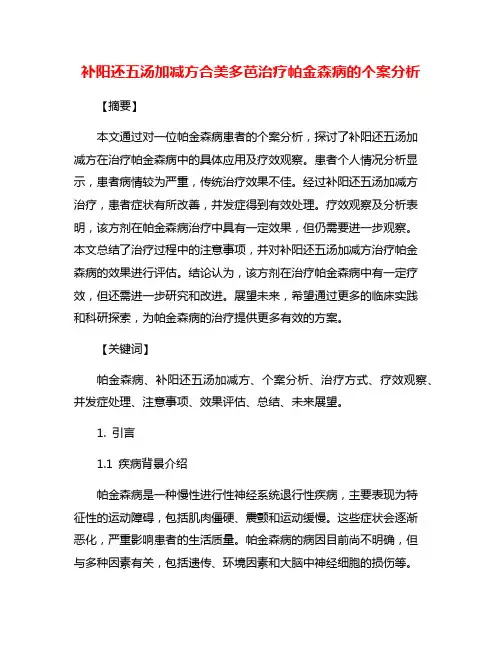 补阳还五汤加减方合美多芭治疗帕金森病的个案分析

【摘要】

本文通过对一位帕金森病患者的个案分析，探讨了补阳还五汤加减方在治疗帕金森病中的具体应用及疗效观察。患者个人情况分析显示，患者病情较为严重，传统治疗效果不佳。经过补阳还五汤加减方治疗，患者症状有所改善，并发症得到有效处理。疗效观察及分析表明，该方剂在帕金森病治疗中具有一定效果，但仍需要进一步观察。本文总结了治疗过程中的注意事项，并对补阳还五汤加减方治疗帕金森病的效果进行评估。结论认为，该方剂在治疗帕金森病中有一定疗效，但还需进一步研究和改进。展望未来，希望通过更多的临床实践和科研探索，为帕金森病的治疗提供更多有效的方案。

【关键词】

帕金森病、补阳还五汤加减方、个案分析、治疗方式、疗效观察、并发症处理、注意事项、效果评估、总结、未来展望。

1. 引言

1.1 疾病背景介绍

帕金森病是一种慢性进行性神经系统退行性疾病，主要表现为特征性的运动障碍，包括肌肉僵硬、震颤和运动缓慢。这些症状会逐渐恶化，严重影响患者的生活质量。帕金森病的病因目前尚不明确，但与多种因素有关，包括遗传、环境因素和大脑中神经细胞的损伤等。